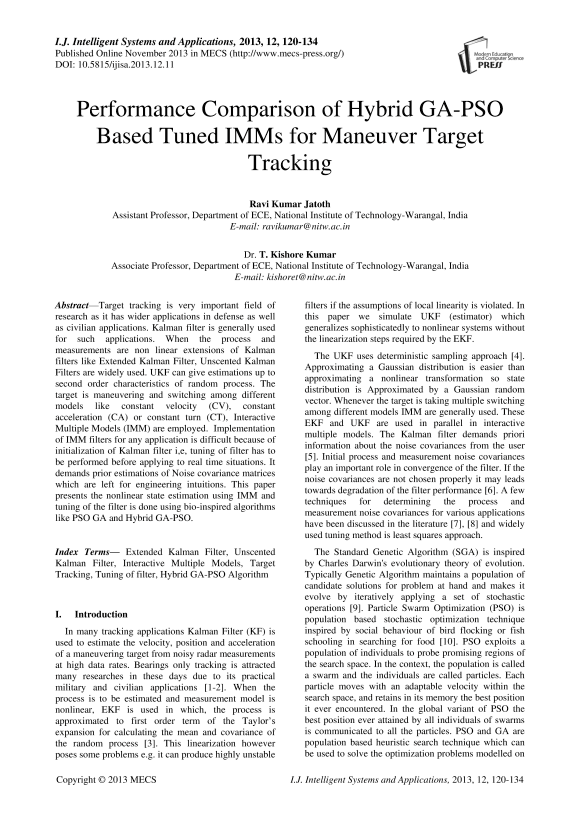 I.J. Intelligent Systems and Applications, 2013, 12, 120-134
Published Online November 2013 in MECS (http://www.mecs-press.org/)
DOI: 10.5815/ijisa.2013.12.11

Modern Education and Computer Science PRESS

Performance Comparison of Hybrid GA-PSO Based Tuned IMMs for Maneuver Target Tracking

Ravi Kumar Jatoth
Assistant Professor, Department of ECE, National Institute of Technology-Warangal, India
E-mail: ravikumar@nitw.ac.in

Dr. T. Kishore Kumar
Associate Professor, Department of ECE, National Institute of Technology-Warangal, India
E-mail: kishoret@nitw.ac.in

Abstract—Target tracking is very important field of research as it has wider applications in defense as well as civilian applications. Kalman filter is generally used for such applications. When the process and measurements are non linear extensions of Kalman filters like Extended Kalman Filter, Unscented Kalman Filters are widely used. UKF can give estimations up to second order characteristics of random process. The target is maneuvering and switching among different models like constant velocity (CV), constant acceleration (CA) or constant turn (CT), Interactive Multiple Models (IMM) are employed. Implementation of IMM filters for any application is difficult because of initialization of Kalman filter i,e, tuning of filter has to be performed before applying to real time situations. It demands prior estimations of Noise covariance matrices which are left for engineering intuitions. This paper presents the nonlinear state estimation using IMM and tuning of the filter is done using bio-inspired algorithms like PSO GA and Hybrid GA-PSO.

Index Terms— Extended Kalman Filter, Unscented Kalman Filter, Interactive Multiple Models, Target Tracking, Tuning of filter, Hybrid GA-PSO Algorithm

I. Introduction

In many tracking applications Kalman Filter (KF) is used to estimate the velocity, position and acceleration of a maneuvering target from noisy radar measurements at high data rates. Bearings only tracking is attracted many researches in these days due to its practical military and civilian applications [1-2]. When the process is to be estimated and measurement model is nonlinear, EKF is used in which, the process is approximated to first order term of the Taylor's expansion for calculating the mean and covariance of the random process [3]. This linearization however poses some problems e.g. it can produce highly unstable filters if the assumptions of local linearity is violated. In this paper we simulate UKF (estimator) which generalizes sophisticatedly to nonlinear systems without the linearization steps required by the EKF.

The UKF uses deterministic sampling approach [4]. Approximating a Gaussian distribution is easier than approximating a nonlinear transformation so state distribution is Approximated by a Gaussian random vector. Whenever the target is taking multiple switching among different models IMM are generally used. These EKF and UKF are used in parallel in interactive multiple models. The Kalman filter demands priori information about the noise covariances from the user [5]. Initial process and measurement noise covariances play an important role in convergence of the filter. If the noise covariances are not chosen properly it may leads towards degradation of the filter performance [6]. A few techniques for determining the process and measurement noise covariances for various applications have been discussed in the literature [7], [8] and widely used tuning method is least squares approach.

The Standard Genetic Algorithm (SGA) is inspired by Charles Darwin's evolutionary theory of evolution. Typically Genetic Algorithm maintains a population of candidate solutions for problem at hand and makes it evolve by iteratively applying a set of stochastic operations [9]. Particle Swarm Optimization (PSO) is population based stochastic optimization technique inspired by social behaviour of bird flocking or fish schooling in searching for food [10]. PSO exploits a population of individuals to probe promising regions of the search space. In the context, the population is called a swarm and the individuals are called particles. Each particle moves with an adaptable velocity within the search space, and retains in its memory the best position it ever encountered. In the global variant of PSO the best position ever attained by all individuals of swarms is communicated to all the particles. PSO and GA are population based heuristic search technique which can be used to solve the optimization problems modelled on

Copyright © 2013 MECS I.J. Intelligent Systems and Applications, 2013, 12, 120-134